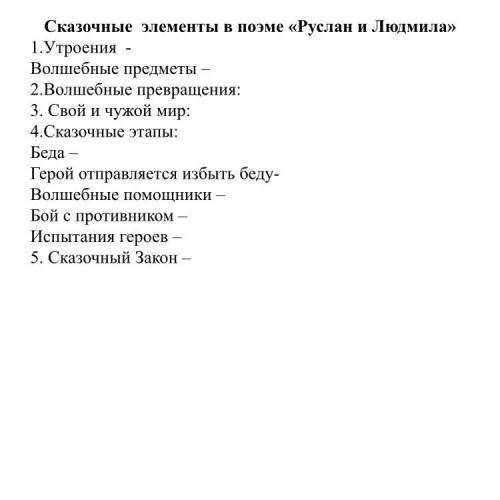 Сказочные элементы в поэме «Руслан и Людмила»
1.Утроения -
Волшебные предметы –
2.Волшебные превращения:
3. Свой и чужой мир:
4.Сказочные этапы:
Беда –
Герой отправляется избыть беду-
Волшебные помощники –
Бой с противником –
Испытания героев –
5. Сказочный Закон –